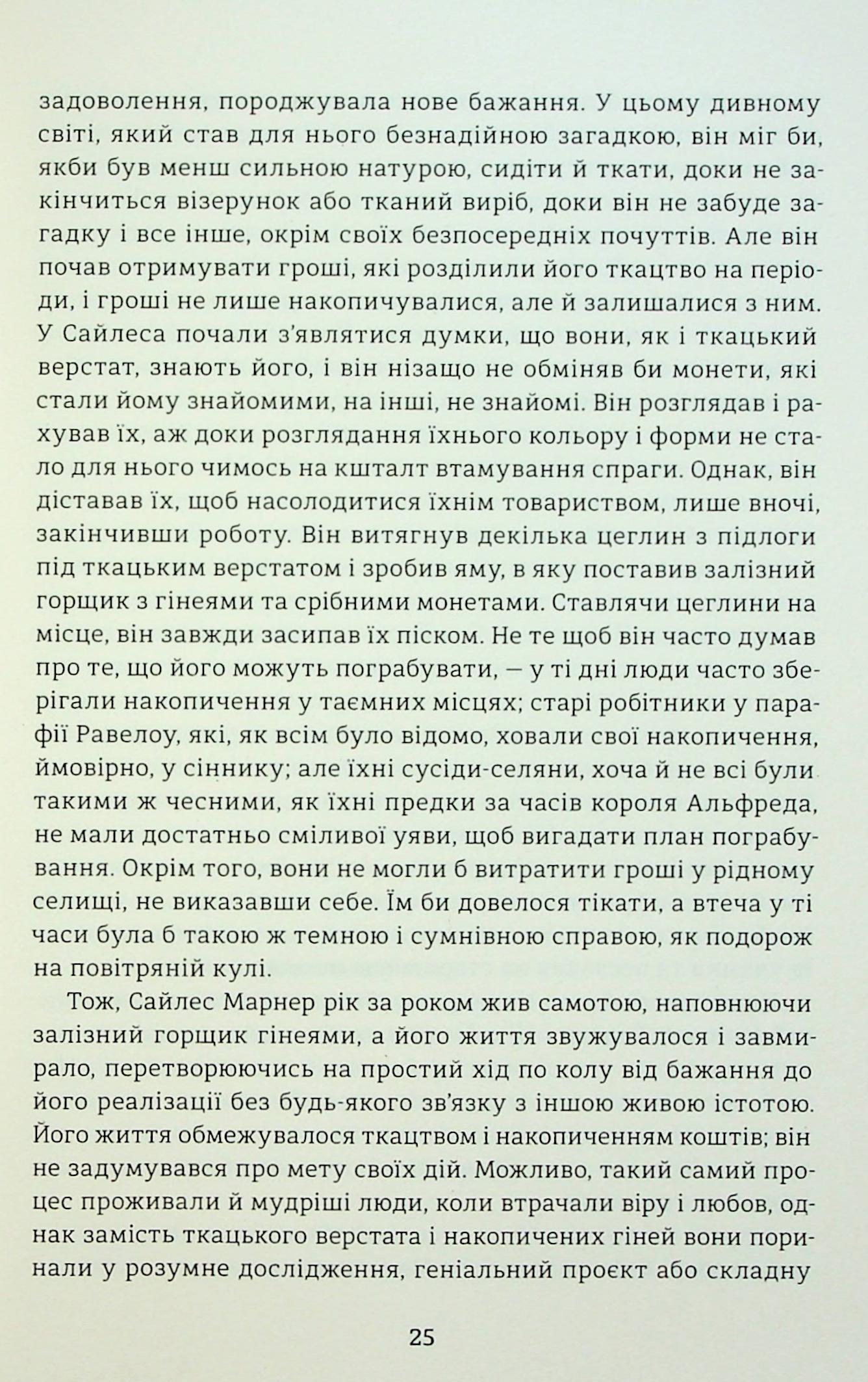 задоволення, породжувала нове бажання. У цьому дивному світі, який став для нього безнадійною загадкою, він міг би, якби був менш сильною натурою, сидіти й ткати, доки не закінчиться візерунок або тканий виріб, доки він не забуде загадку і все інше, окрім своїх безпосередніх почуттів. Але він почав отримувати гроші, які розділили його ткацтво на періоди, і гроші не лише накопичувалися, але й залишалися з ним. У Сайлеса почали з'являтися думки, що вони, як і ткацький верстат, знають його, і він нізащо не обміняв би монети, які стали йому знайомими, на інші, не знайомі. Він розглядав і рахував їх, аж доки розглядання їхнього кольору і форми не стало для нього чимось на кшталт втамування спраги. Однак, він діставав їх, щоб насолодитися їхнім товариством, лише вночі, закінчивши роботу. Він витягнув декілька цеглин з підлоги під ткацьким верстатом і зробив яму, в яку поставив залізний горщик з гінеями та срібними монетами. Ставлячи цеглини на місце, він завжди засипав їх піском. Не те щоб він часто думав про те, що його можуть пограбувати, — у ті дні люди часто зберігали накопичення у таємних місцях; старі робітники у парафії Равелоу, які, як всім було відомо, ховали свої накопичення, ймовірно, у сіннику; але їхні сусіди-селяни, хоча й не всі були такими ж чесними, як їхні предки за часів короля Альфреда, не мали достатньо сміливої уяви, щоб вигадати план пограбування. Окрім того, вони не могли б витратити гроші у рідному селищі, не виказавши себе. Їм би довелося тікати, а втеча у ті часи була б такою ж темною і сумнівною справою, як подорож на повітряній кулі.

Тож, Сайлес Марнер рік за роком жив самотою, наповнюючи залізний горщик гінеями, а його життя звужувалося і завмирало, перетворюючись на простий хід по колу від бажання до його реалізації без будь-якого зв'язку з іншою живою істотою. Його життя обмежувалося ткацтвом і накопиченням коштів; він не задумувався про мету своїх дій. Можливо, такий самий процес проживали й мудріші люди, коли втрачали віру і любов, однак замість ткацького верстата і накопичених гіней вони поринали у розумне дослідження, геніальний проєкт або складну

25